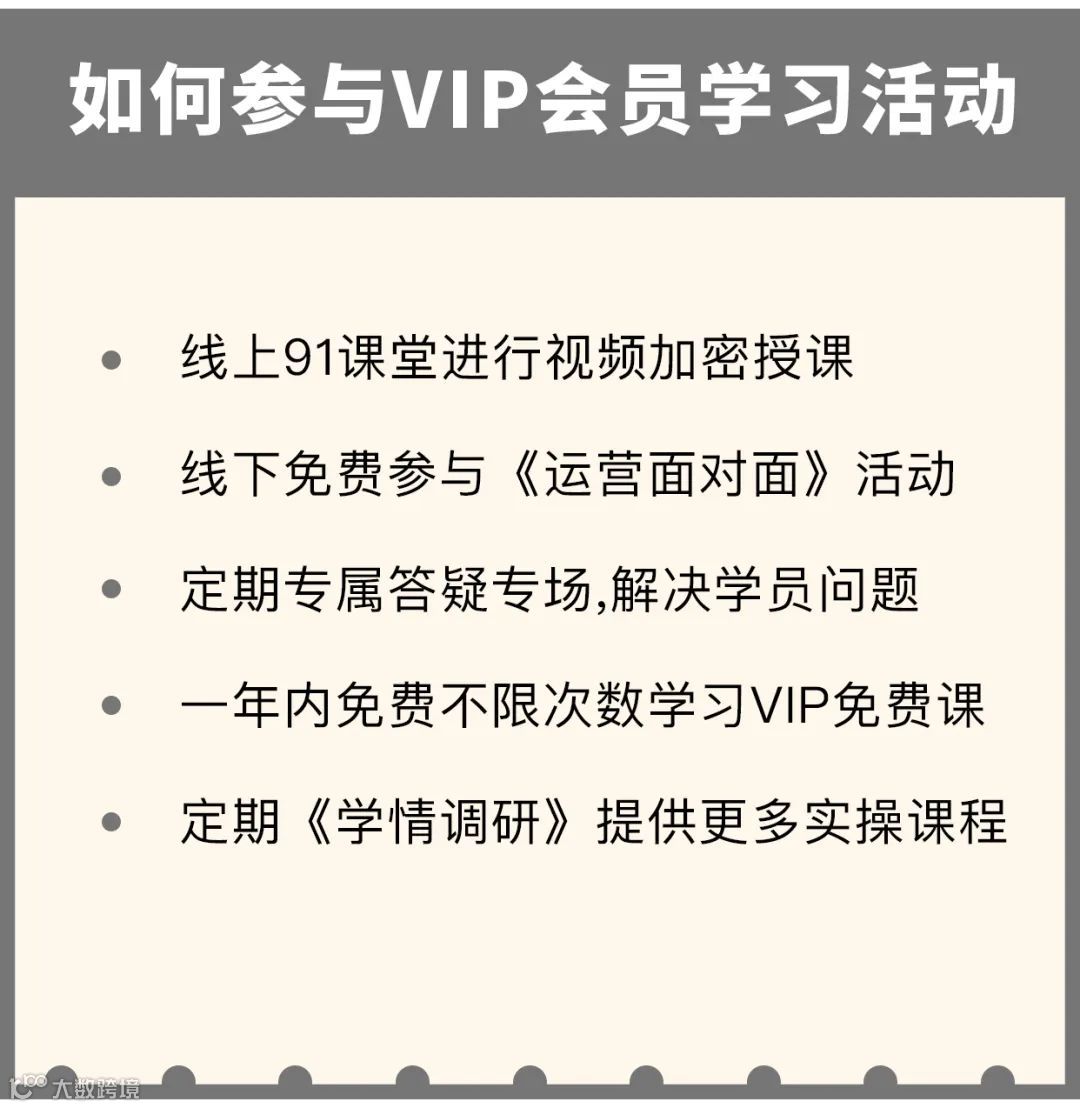 如何参与VIP会员学习活动

• 线上91课堂进行视频加密授课

• 线下免费参与《运营面对面》活动

• 定期专属答疑专场,解决学员问题

• 一年内免费不限次数学习VIP免费课

• 定期《学情调研》提供更多实操课程

大数跨境